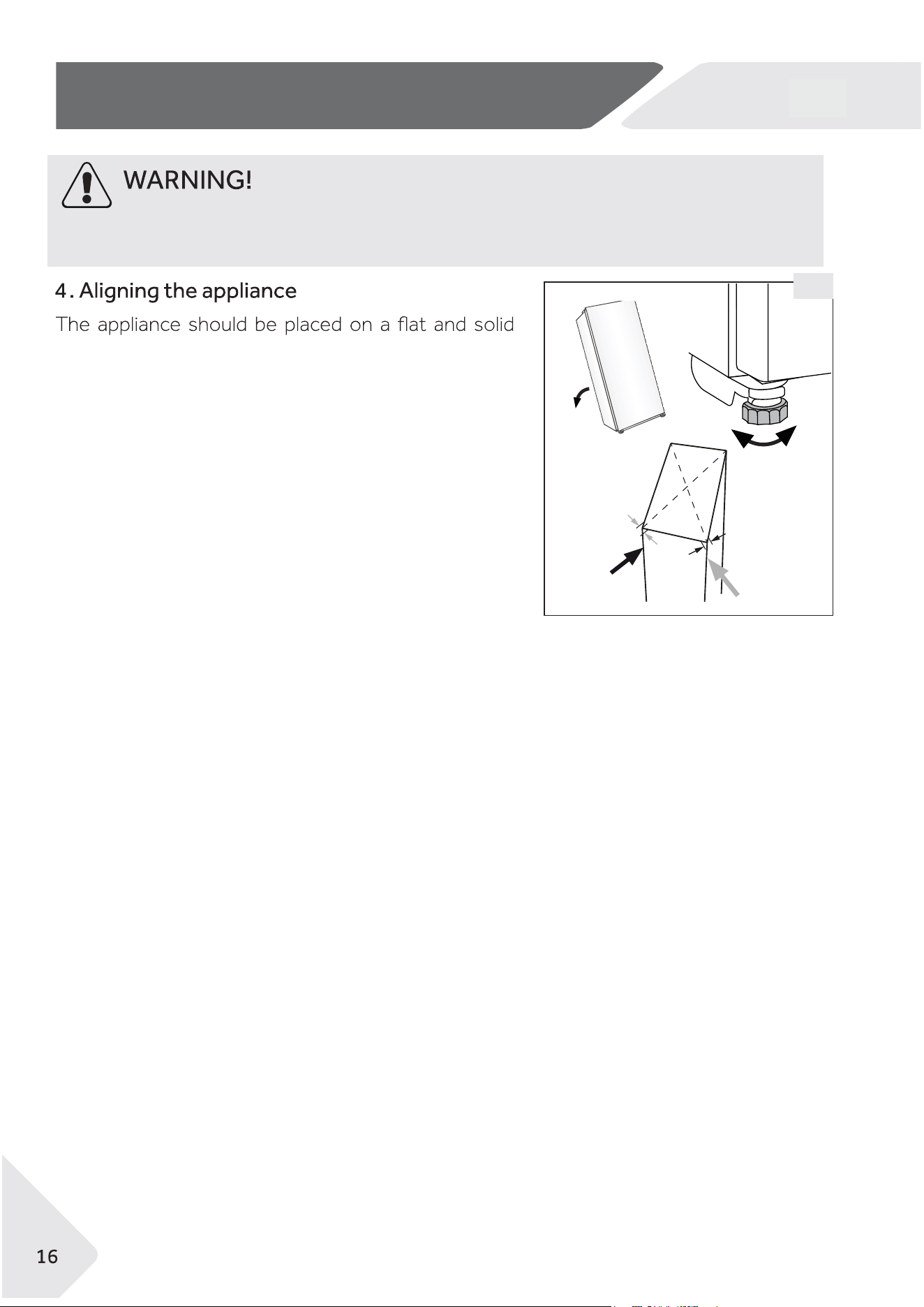 WARNING!

4. Aligning the appliance

The appliance should be placed on a flat and solid

16